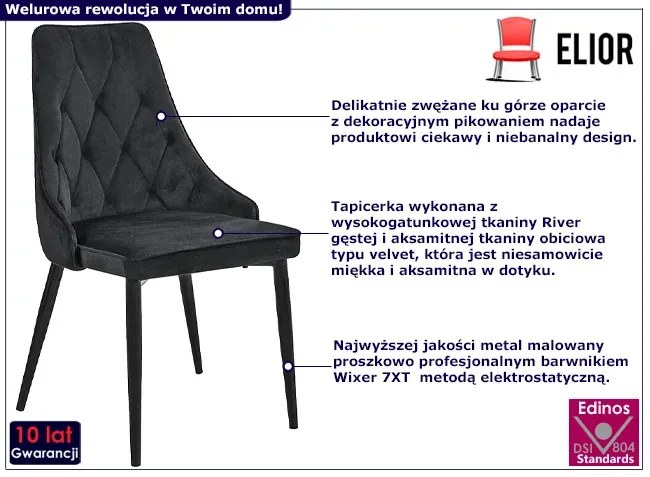 Welurowa rewolucja w Twoim domu!

ELIOR

Delikatnie zwężane ku górze oparcie z dekoracyjnym pikowaniem nadaje produktowi ciekawy i niebanalny design.

Tapicerka wykonana z wysokogatunkowej tkaniny River gęstej i aksamitnej tkaniny obiciowa typu velvet, która jest niesamowicie miękka i aksamitna w dotyku.

Najwyższej jakości metal malowany proszkowo profesjonalnym barwnikiem Wixer 7XT metodą elektrostatyczną.

10 lat
Gwarancji

Edinos
DSI 804
Standards